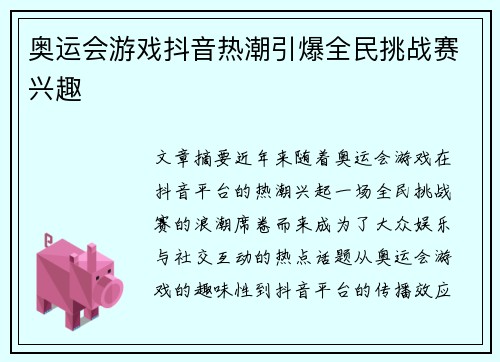 奥运会游戏抖音热潮引爆全民挑战赛兴趣

文章摘要近年来随着奥运会游戏在抖音平台的热潮兴起一场全民挑战赛的浪潮席卷而来成为了大众娱乐与社交互动的热点话题从奥运会游戏的趣味性到抖音平台的传播效应